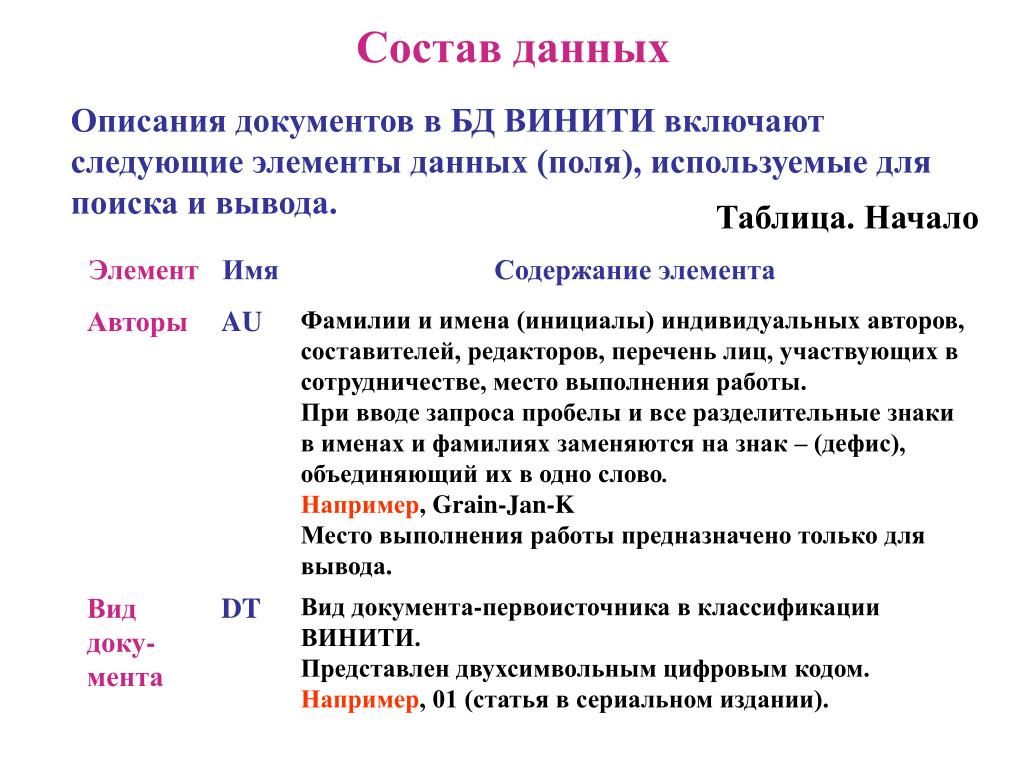 Состав данных

Описания документов в БД ВИНИТИ включают следующие элементы данных (поля), используемые для поиска и вывода.

Таблица. Начало

| Элемент | Имя | Содержание элемента |
|---|---|---|
| Авторы | AU | Фамилии и имена (инициалы) индивидуальных авторов, составителей, редакторов, перечень лиц, участвующих в сотрудничестве, место выполнения работы. При вводе запроса пробелы и все разделительные знаки в именах и фамилиях заменяются на знак – (дефис), объединяющий их в одно слово. Например, Grain-Jan-K Место выполнения работы предназначено только для вывода. |
| Вид документа | DT | Вид документа-первоисточника в классификации ВИНИТИ. Представлен двухсимвольным цифровым кодом. Например, 01 (статья в сериальном издании). |